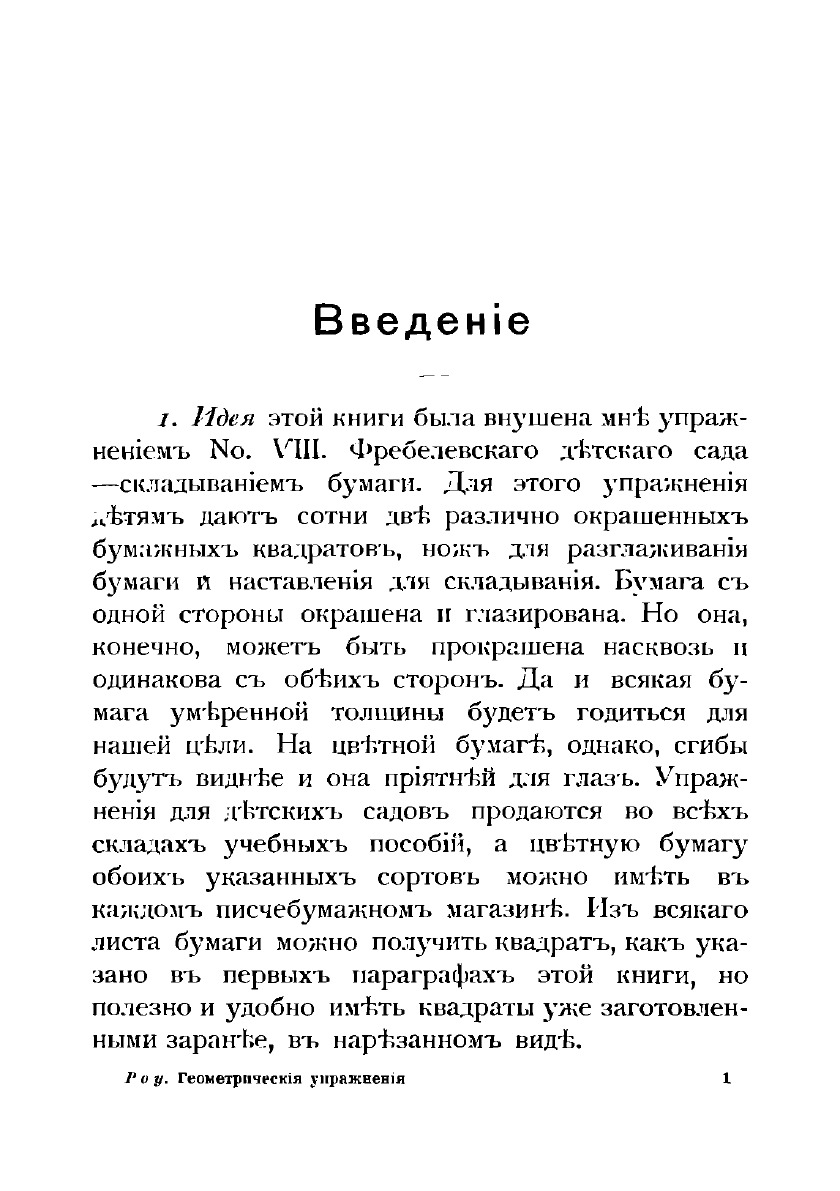 Введеніе

1. Идея этой книги была внушена мнѣ упражненіемъ No. VIII. Фребелевскаго дѣтскаго сада —складываніемъ бумаги. Для этого упражненія дѣтямъ даютъ сотни двѣ различно окрашенныхъ бумажныхъ квадратовъ, ножъ для разглаживанія бумаги и наставленія для складыванія. Бумага съ одной стороны окрашена и глазирована. Но она, конечно, можетъ быть прокрашена насквозь и одинакова съ обѣихъ сторонъ. Да и всякая бумага умѣренной толщины будетъ годиться для нашей цѣли. На цвѣтной бумагѣ, однако, сгибы будутъ виднѣе и она пріятнѣй для глазъ. Упражненія для дѣтскихъ садовъ продаются во всѣхъ складахъ учебныхъ пособій, а цвѣтную бумагу обоихъ указанныхъ сортовъ можно имѣть въ каждомъ писчебумажномъ магазинѣ. Изъ всякаго листа бумаги можно получить квадратъ, какъ указано въ первыхъ параграфахъ этой книги, но полезно и удобно имѣть квадраты уже заготовленными заранѣе, въ нарѣзанномъ видѣ.

Роу. Геометрическія упражненія 1